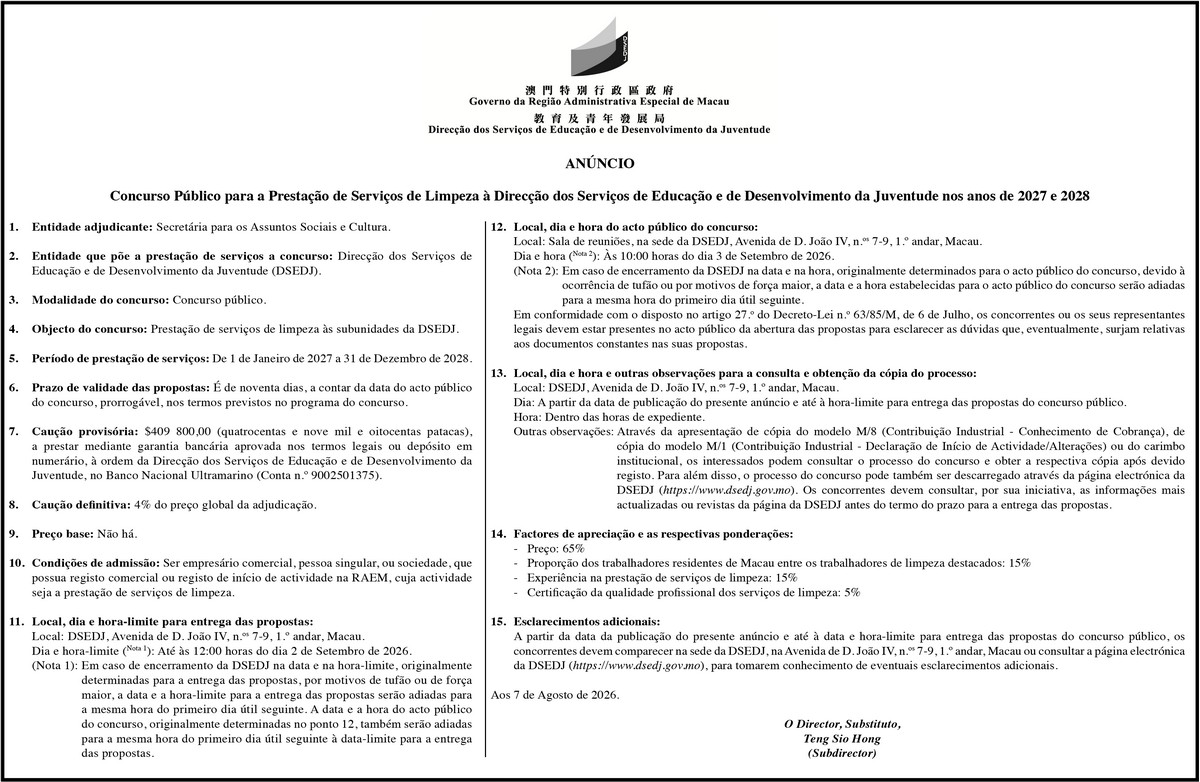 澳門特別行政區政府
Governo da Região Administrativa Especial de Macau
教育及青年發展局
Direcção dos Serviços de Educação e de Desenvolvimento da Juventude

ANÚNCIO

Concurso Público para a Prestação de Serviços de Limpeza à Direcção dos Serviços de Educação e de Desenvolvimento da Juventude nos anos de 2027 e 2028

1. Entidade adjudicante: Secretária para os Assuntos Sociais e Cultura.

2. Entidade que põe a prestação de serviços a concurso: Direcção dos Serviços de Educação e de Desenvolvimento da Juventude (DSEDJ).

3. Modalidade do concurso: Concurso público.

4. Objecto do concurso: Prestação de serviços de limpeza às subunidades da DSEDJ.

5. Período de prestação de serviços: De 1 de Janeiro de 2027 a 31 de Dezembro de 2028.

6. Prazo de validade das propostas: É de noventa dias, a contar da data do acto público do concurso, prorrogável, nos termos previstos no programa do concurso.

7. Caução provisória: $409 800,00 (quatrocentas e nove mil e oitocentas patacas), a prestar mediante garantia bancária aprovada nos termos legais ou depósito em numerário, à ordem da Direcção dos Serviços de Educação e de Desenvolvimento da Juventude, no Banco Nacional Ultramarino (Conta n.º 9002501375).

8. Caução definitiva: 4% do preço global da adjudicação.

9. Preço base: Não há.

10. Condições de admissão: Ser empresário comercial, pessoa singular, ou sociedade, que possua registo comercial ou registo de início de actividade na RAEM, cuja actividade seja a prestação de serviços de limpeza.

11. Local, dia e hora-limite para entrega das propostas:
Local: DSEDJ, Avenida de D. João IV, n.os 7-9, 1.º andar, Macau.
Dia e hora-limite (Nota 1): Até às 12:00 horas do dia 2 de Setembro de 2026.
(Nota 1): Em caso de encerramento da DSEDJ na data e na hora-limite, originalmente determinadas para a entrega das propostas, por motivos de tufão ou de força maior, a data e a hora-limite para a entrega das propostas serão adiadas para a mesma hora do primeiro dia útil seguinte. A data e a hora do acto público do concurso, originalmente determinadas no ponto 12, também serão adiadas para a mesma hora do primeiro dia útil seguinte à data-limite para a entrega das propostas.

12. Local, dia e hora do acto público do concurso:
Local: Sala de reuniões, na sede da DSEDJ, Avenida de D. João IV, n.os 7-9, 1.º andar, Macau.
Dia e hora (Nota 2): Às 10:00 horas do dia 3 de Setembro de 2026.
(Nota 2): Em caso de encerramento da DSEDJ na data e na hora, originalmente determinados para o acto público do concurso, devido à ocorrência de tufão ou por motivos de força maior, a data e a hora estabelecidas para o acto público do concurso serão adiadas para a mesma hora do primeiro dia útil seguinte.
Em conformidade com o disposto no artigo 27.º do Decreto-Lei n.º 63/85/M, de 6 de Julho, os concorrentes ou os seus representantes legais devem estar presentes no acto público da abertura das propostas para esclarecer as dúvidas que, eventualmente, surjam relativas aos documentos constantes nas suas propostas.

13. Local, dia e hora e outras observações para a consulta e obtenção da cópia do processo:
Local: DSEDJ, Avenida de D. João IV, n.os 7-9, 1.º andar, Macau.
Dia: A partir da data de publicação do presente anúncio e até à hora-limite para entrega das propostas do concurso público.
Hora: Dentro das horas de expediente.
Outras observações: Através da apresentação de cópia do modelo M/8 (Contribuição Industrial - Conhecimento de Cobrança), de cópia do modelo M/1 (Contribuição Industrial - Declaração de Início de Actividade/Alterações) ou do carimbo institucional, os interessados podem consultar o processo do concurso e obter a respectiva cópia após devido registo. Para além disso, o processo do concurso pode também ser descarregado através da página electrónica da DSEDJ (https://www.dsedj.gov.mo). Os concorrentes devem consultar, por sua iniciativa, as informações mais actualizadas ou revistas da página da DSEDJ antes do termo do prazo para a entrega das propostas.

14. Factores de apreciação e as respectivas ponderações:
- Preço: 65%
- Proporção dos trabalhadores residentes de Macau entre os trabalhadores de limpeza destacados: 15%
- Experiência na prestação de serviços de limpeza: 15%
- Certificação da qualidade profissional dos serviços de limpeza: 5%

15. Esclarecimentos adicionais:
A partir da data da publicação do presente anúncio e até à data e hora-limite para entrega das propostas do concurso público, os concorrentes devem comparecer na sede da DSEDJ, na Avenida de D. João IV, n.os 7-9, 1.º andar, Macau ou consultar a página electrónica da DSEDJ (https://www.dsedj.gov.mo), para tomarem conhecimento de eventuais esclarecimentos adicionais.

Aos 7 de Agosto de 2026.

O Director, Substituto,
Teng Sio Hong
(Subdirector)